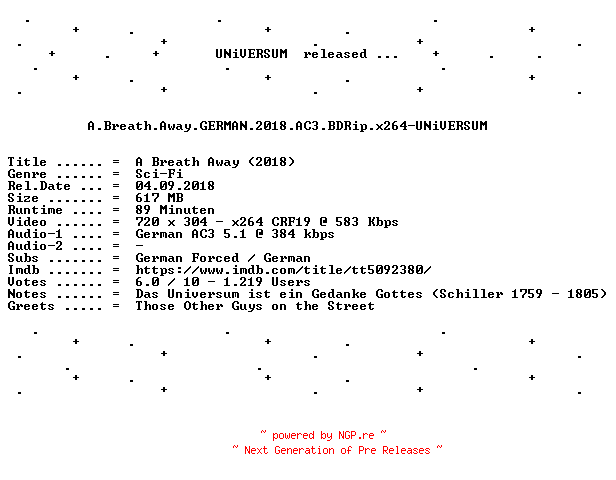 UNiVERSUM released ...

A.Breath.Away.GERMAN.2018.AC3.BDRip.x264-UNiVERSUM

Title ...... = A Breath Away (2018)
Genre ...... = Sci-Fi
Rel.Date ... = 04.09.2018
Size ....... = 617 MB
Runtime .... = 89 Minuten
Video ...... = 720 x 304 - x264 CRF19 @ 583 Kbps
Audio-1 .... = German AC3 5.1 @ 384 kbps
Audio-2 .... = -
Subs ....... = German Forced / German
Imdb ....... = https://www.imdb.com/title/tt5092380/
Votes ...... = 6.0 / 10 - 1.219 Users
Notes ...... = Das Universum ist ein Gedanke Gottes (Schiller 1759 - 1805)
Greets ..... = Those Other Guys on the Street

~ powered by NGP.re ~
~ Next Generation of Pre Releases ~